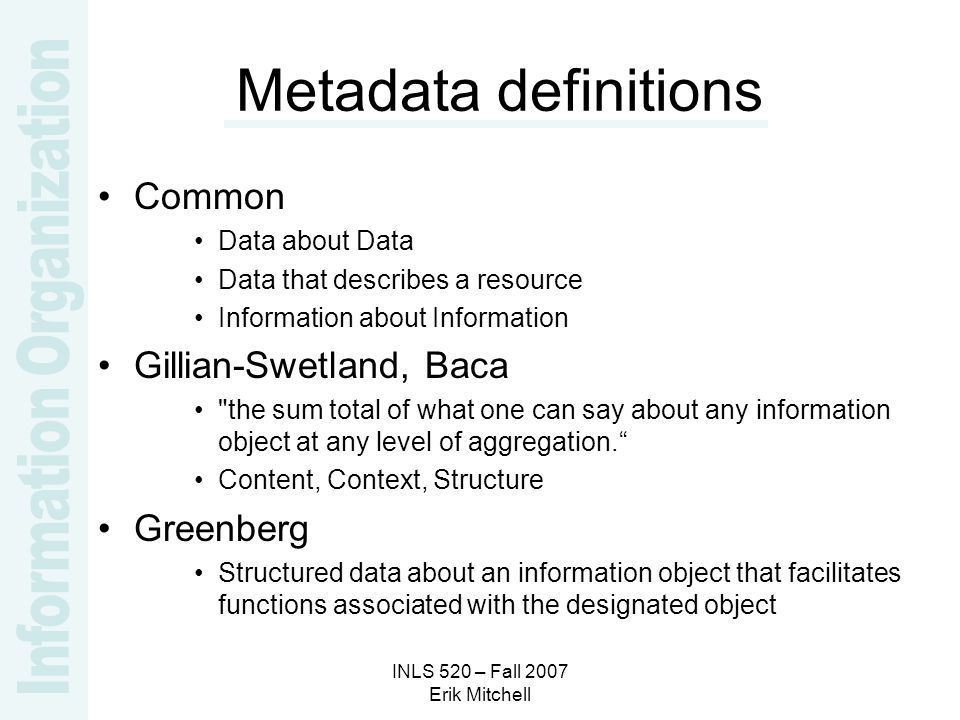 Information Organization

Metadata definitions

• Common
• Data about Data
• Data that describes a resource
• Information about Information

• Gillian-Swetland, Baca
• "the sum total of what one can say about any information object at any level of aggregation.“
• Content, Context, Structure

• Greenberg
• Structured data about an information object that facilitates functions associated with the designated object

INLS 520 – Fall 2007
Erik Mitchell